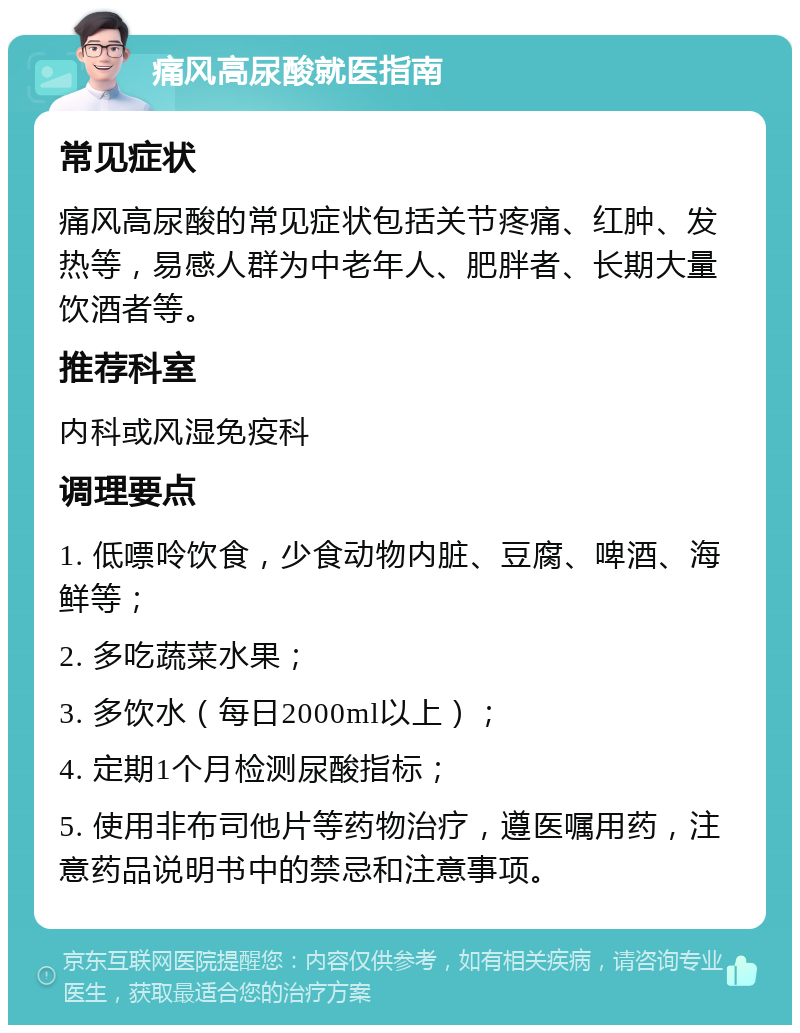 痛风高尿酸就医指南

常见症状

痛风高尿酸的常见症状包括关节疼痛、红肿、发热等，易感人群为中老年人、肥胖者、长期大量饮酒者等。

推荐科室

内科或风湿免疫科

调理要点

1. 低嘌呤饮食，少食动物内脏、豆腐、啤酒、海鲜等；

2. 多吃蔬菜水果；

3. 多饮水（每日2000ml以上）；

4. 定期1个月检测尿酸指标；

5. 使用非布司他片等药物治疗，遵医嘱用药，注意药品说明书中的禁忌和注意事项。

京东互联网医院提醒您：内容仅供参考，如有相关疾病，请咨询专业医生，获取最适合您的治疗方案